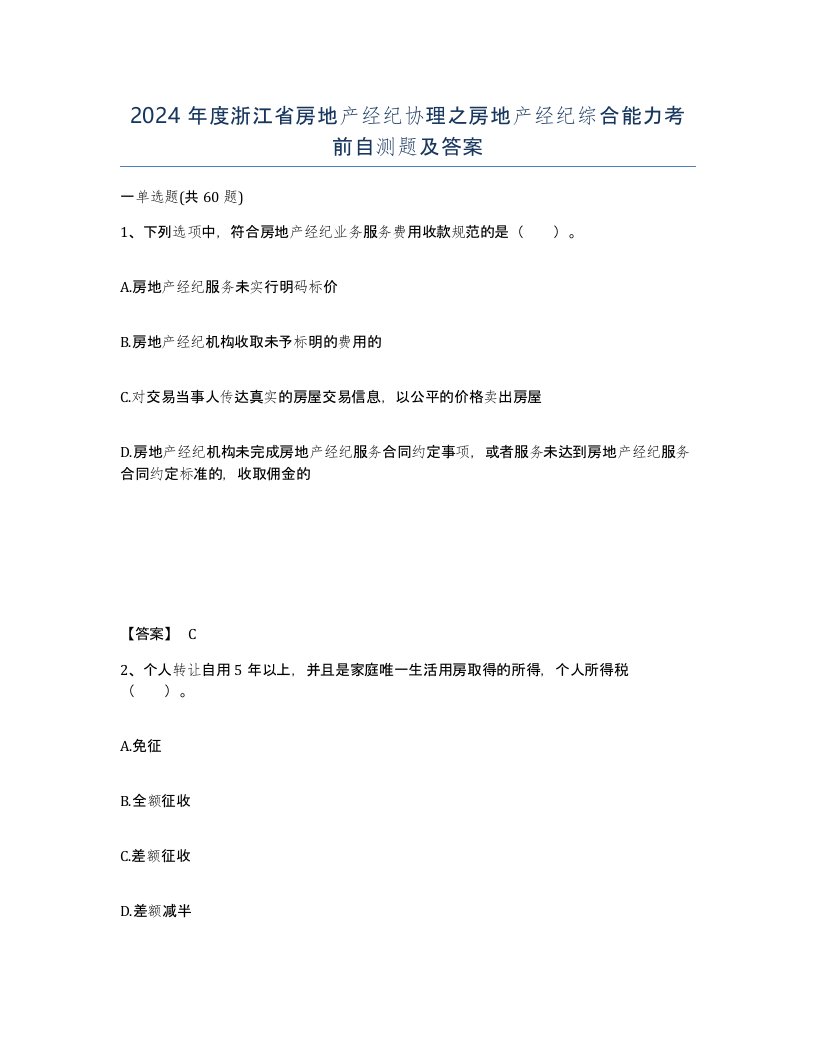 2024 年度浙江省房地产经纪协理之房地产经纪综合能力考前自测题及答案

一单选题(共 60 题)

1、下列选项中，符合房地产经纪业务服务费用收款规范的是（　）。

A.房地产经纪服务未实行明码标价

B.房地产经纪机构收取未予标明的费用的

C.对交易当事人传达真实的房屋交易信息，以公平的价格卖出房屋

D.房地产经纪机构未完成房地产经纪服务合同约定事项，或者服务未达到房地产经纪服务合同约定标准的，收取佣金的

【答案】 C

2、个人转让自用 5 年以上，并且是家庭唯一生活用房取得的所得，个人所得税（　）。

A.免征

B.全额征收

C.差额征收

D.差额减半